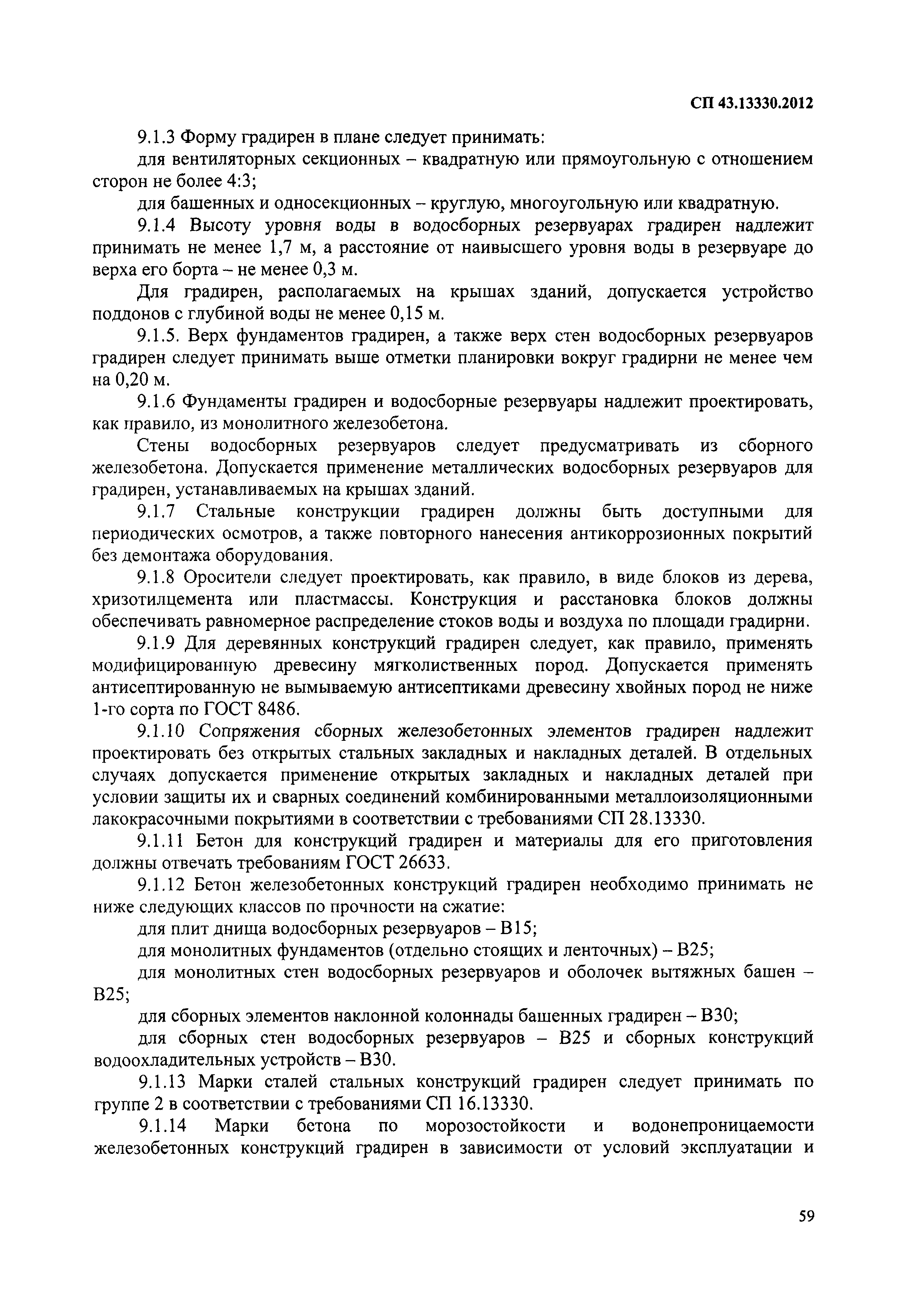 СП 43.13330.2012

9.1.3 Форму градирен в плане следует принимать:

для вентиляторных секционных – квадратную или прямоугольную с отношением сторон не более 4:3;

для башенных и односекционных – круглую, многоугольную или квадратную.

9.1.4 Высоту уровня воды в водосборных резервуарах градирен надлежит принимать не менее 1,7 м, а расстояние от наивысшего уровня воды в резервуаре до верха его борта – не менее 0,3 м.

Для градирен, располагаемых на крышах зданий, допускается устройство поддонов с глубиной воды не менее 0,15 м.

9.1.5. Верх фундаментов градирен, а также верх стен водосборных резервуаров градирен следует принимать выше отметки планировки вокруг градирни не менее чем на 0,20 м.

9.1.6 Фундаменты градирен и водосборные резервуары надлежит проектировать, как правило, из монолитного железобетона.

Стены водосборных резервуаров следует предусматривать из сборного железобетона. Допускается применение металлических водосборных резервуаров для градирен, устанавливаемых на крышах зданий.

9.1.7 Стальные конструкции градирен должны быть доступными для периодических осмотров, а также повторного нанесения антикоррозионных покрытий без демонтажа оборудования.

9.1.8 Оросители следует проектировать, как правило, в виде блоков из дерева, хризотилцемента или пластмассы. Конструкция и расстановка блоков должны обеспечивать равномерное распределение стоков воды и воздуха по площади градирни.

9.1.9 Для деревянных конструкций градирен следует, как правило, применять модифицированную древесину мягколиственных пород. Допускается применять антисептированную не вымываемую антисептиками древесину хвойных пород не ниже 1-го сорта по ГОСТ 8486.

9.1.10 Сопряжения сборных железобетонных элементов градирен надлежит проектировать без открытых стальных закладных и накладных деталей. В отдельных случаях допускается применение открытых закладных и накладных деталей при условии защиты их и сварных соединений комбинированными металлоизоляционными лакокрасочными покрытиями в соответствии с требованиями СП 28.13330.

9.1.11 Бетон для конструкций градирен и материалы для его приготовления должны отвечать требованиям ГОСТ 26633.

9.1.12 Бетон железобетонных конструкций градирен необходимо принимать не ниже следующих классов по прочности на сжатие:

для плит днища водосборных резервуаров – В15;

для монолитных фундаментов (отдельно стоящих и ленточных) – В25;

для монолитных стен водосборных резервуаров и оболочек вытяжных башен – В25;

для сборных элементов наклонной колоннады башенных градирен – В30;

для сборных стен водосборных резервуаров – В25 и сборных конструкций водоохладительных устройств – В30.

9.1.13 Марки сталей стальных конструкций градирен следует принимать по группе 2 в соответствии с требованиями СП 16.13330.

9.1.14 Марки бетона по морозостойкости и водонепроницаемости железобетонных конструкций градирен в зависимости от условий эксплуатации и

59